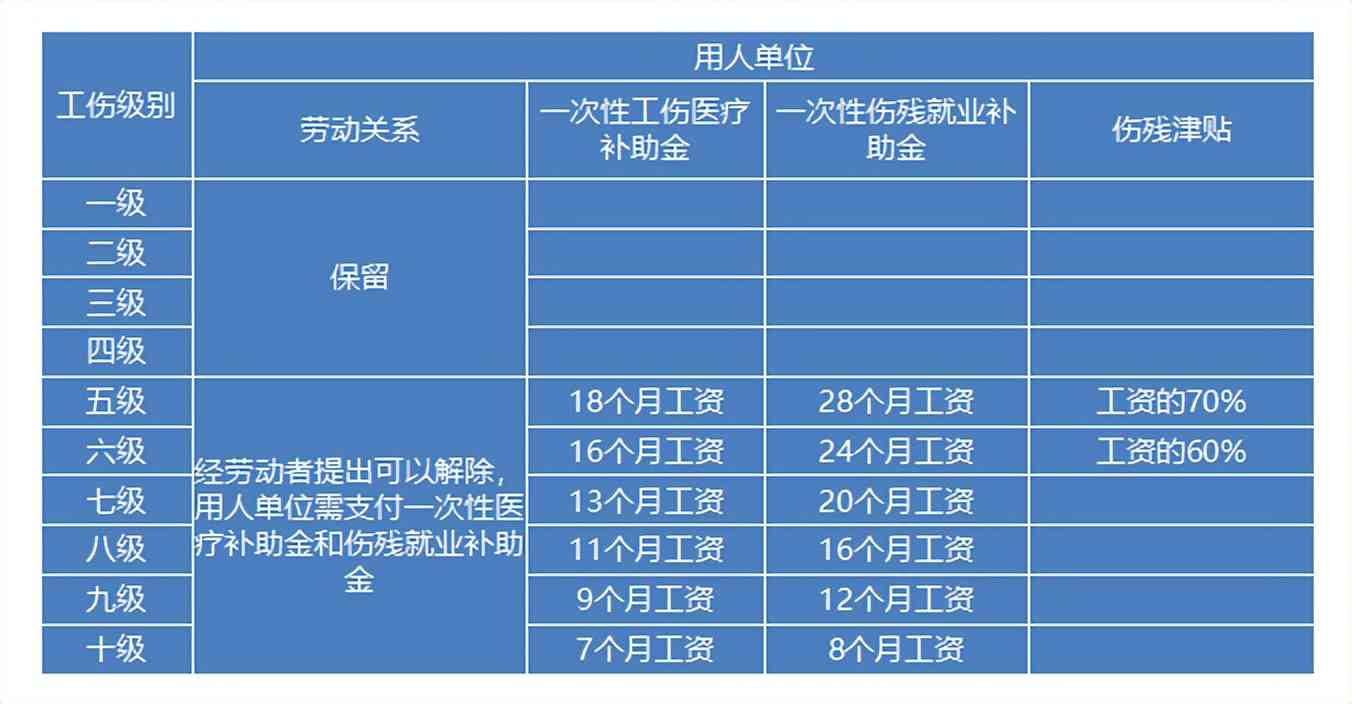 | 工伤级别 | 用人单位 | | | |
|---|---|---|---|---|
| | 劳动关系 | 一次性工伤医疗补助金 | 一次性伤残就业补助金 | 伤残津贴 |
| 一级 | 保留 | | | |
| 二级 | | | | |
| 三级 | | | | |
| 四级 | | | | |
| 五级 | 经劳动者提出可以解除，用人单位需支付一次性医疗补助金和伤残就业补助金 | 18个月工资 | 28个月工资 | 工资的70% |
| 六级 | | 16个月工资 | 24个月工资 | 工资的60% |
| 七级 | | 13个月工资 | 20个月工资 | |
| 八级 | | 11个月工资 | 16个月工资 | |
| 九级 | | 9个月工资 | 12个月工资 | |
| 十级 | | 7个月工资 | 8个月工资 | |